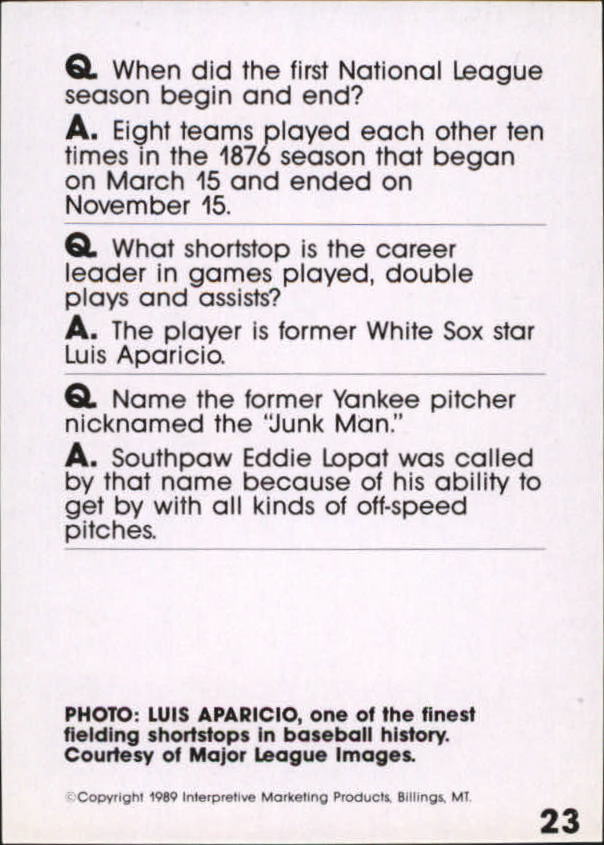 Q. When did the first National League season begin and end?

A. Eight teams played each other ten times in the 1876 season that began on March 15 and ended on November 15.

Q. What shortstop is the career leader in games played, double plays and assists?

A. The player is former White Sox star Luis Aparicio.

Q. Name the former Yankee pitcher nicknamed the "Junk Man."

A. Southpaw Eddie Lopat was called by that name because of his ability to get by with all kinds of off-speed pitches.

PHOTO: LUIS APARICIO, one of the finest fielding shortstops in baseball history. Courtesy of Major League Images.

©Copyright 1989 Interpretive Marketing Products, Billings, MT.

23